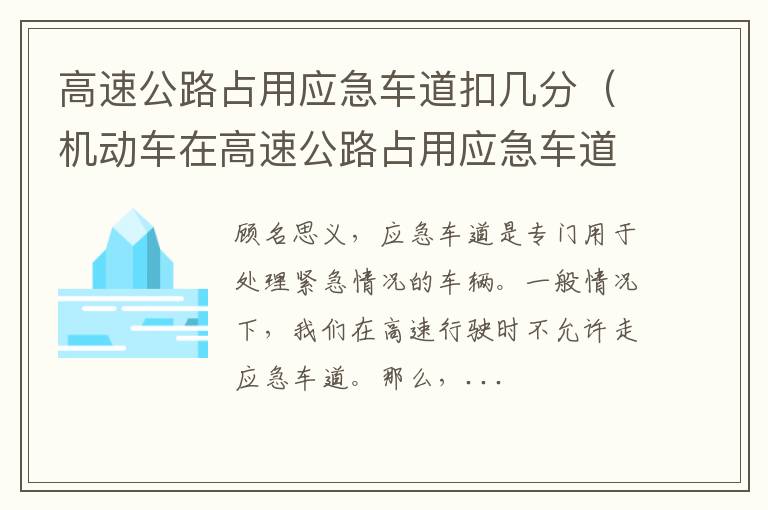 高速公路占用应急车道扣几分（机动车在高速公路占用应急车道

顾名思义，应急车道是专门用于处理紧急情况的车辆。一般情况下，我们在高速行驶时不允许走应急车道。那么，...